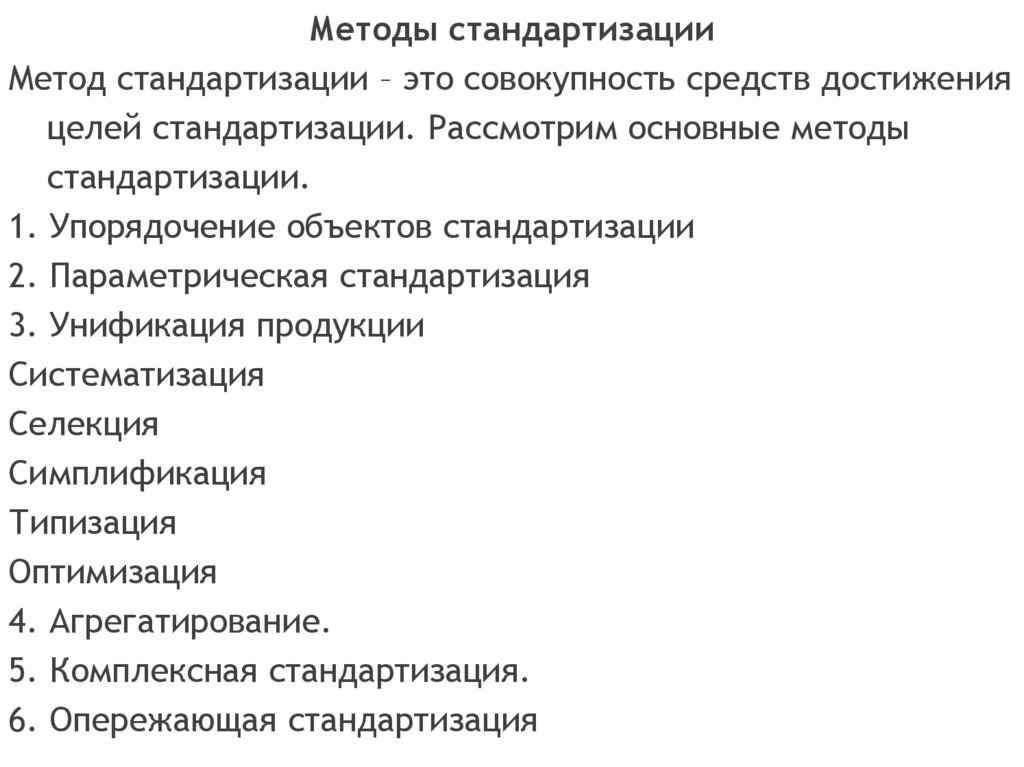 Методы стандартизации

Метод стандартизации – это совокупность средств достижения целей стандартизации. Рассмотрим основные методы стандартизации.

1. Упорядочение объектов стандартизации
2. Параметрическая стандартизация
3. Унификация продукции
Систематизация
Селекция
Симплификация
Типизация
Оптимизация
4. Агрегатирование.
5. Комплексная стандартизация.
6. Опережающая стандартизация